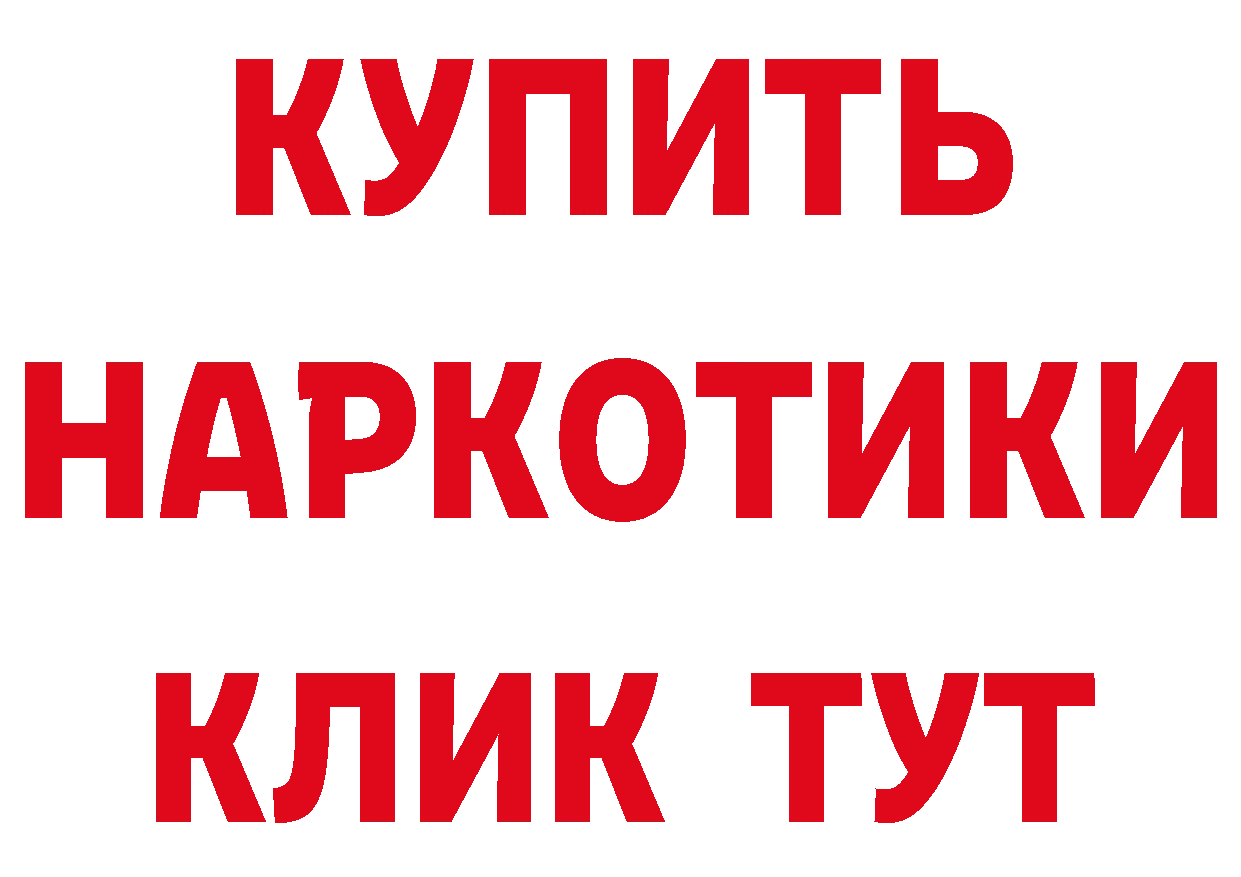 КУПИТЬ НАРКОТИКИ КЛИК ТУТ